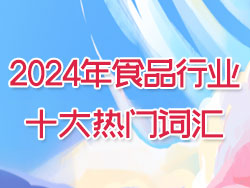 2024年食品行业
十大热门词汇